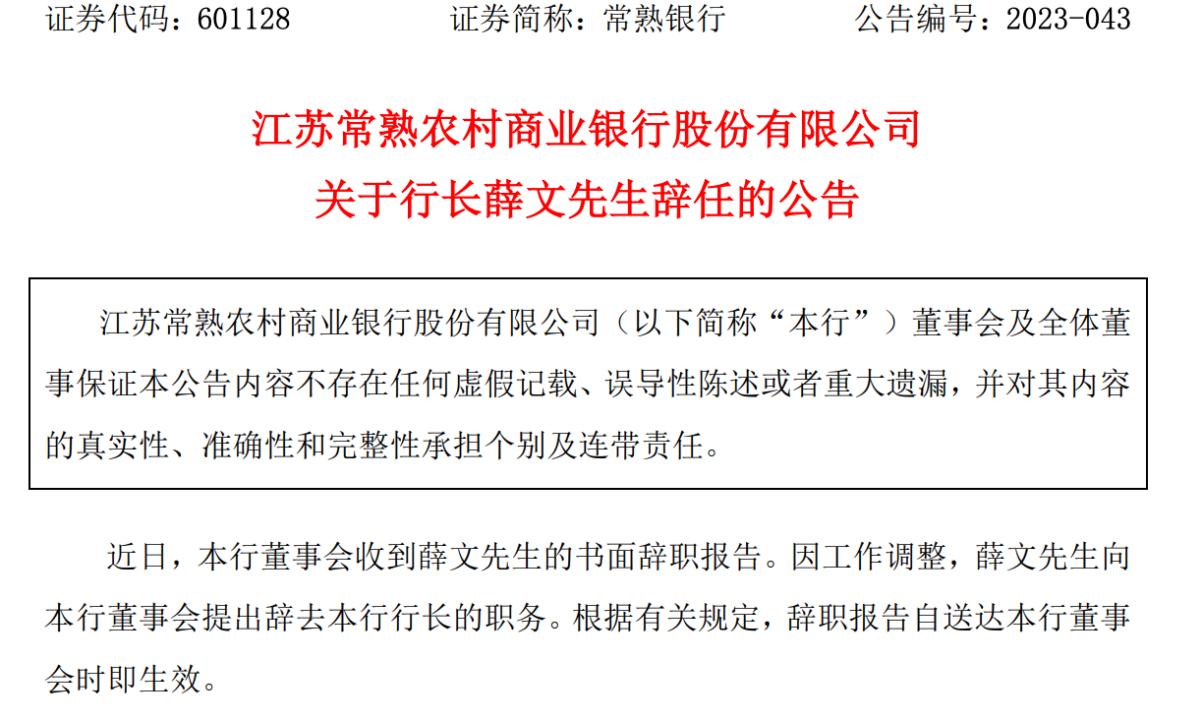 证券代码：601128 证券简称：常熟银行 公告编号：2023-043

江苏常熟农村商业银行股份有限公司
关于行长薛文先生辞任的公告

江苏常熟农村商业银行股份有限公司（以下简称“本行”）董事会及全体董事保证本公告内容不存在任何虚假记载、误导性陈述或者重大遗漏，并对其内容的真实性、准确性和完整性承担个别及连带责任。

近日，本行董事会收到薛文先生的书面辞职报告。因工作调整，薛文先生向本行董事会提出辞去本行行长的职务。根据有关规定，辞职报告自送达本行董事会时即生效。